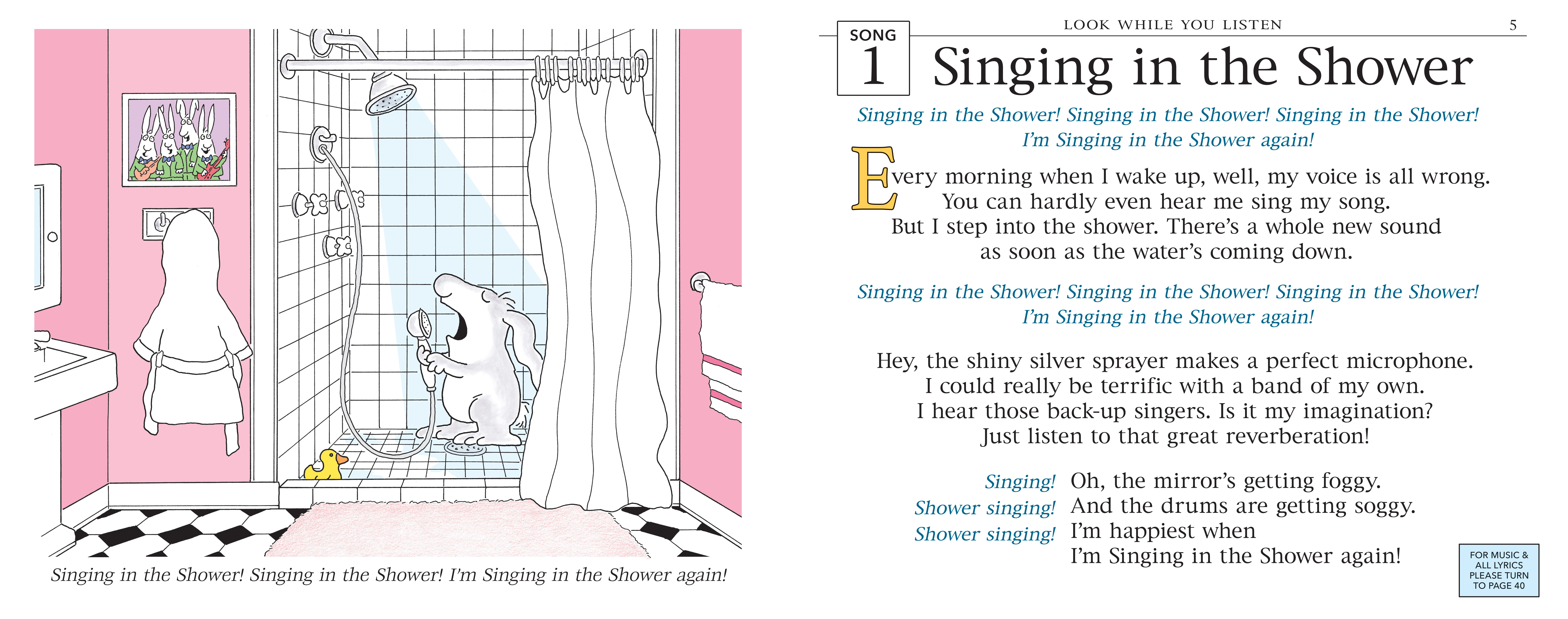 Singing in the Shower! Singing in the Shower! I'm Singing in the Shower again!

LOOK WHILE YOU LISTEN

5

SONG
1

Singing in the Shower

Singing in the Shower! Singing in the Shower! Singing in the Shower!
I'm Singing in the Shower again!

Every morning when I wake up, well, my voice is all wrong.
You can hardly even hear me sing my song.
But I step into the shower. There's a whole new sound
as soon as the water's coming down.

Singing in the Shower! Singing in the Shower! Singing in the Shower!
I'm Singing in the Shower again!

Hey, the shiny silver sprayer makes a perfect microphone.
I could really be terrific with a band of my own.
I hear those back-up singers. Is it my imagination?
Just listen to that great reverberation!

Singing! Oh, the mirror's getting foggy.
Shower singing! And the drums are getting soggy.
Shower singing! I'm happiest when
I'm Singing in the Shower again!

FOR MUSIC & ALL LYRICS PLEASE TURN TO PAGE 40